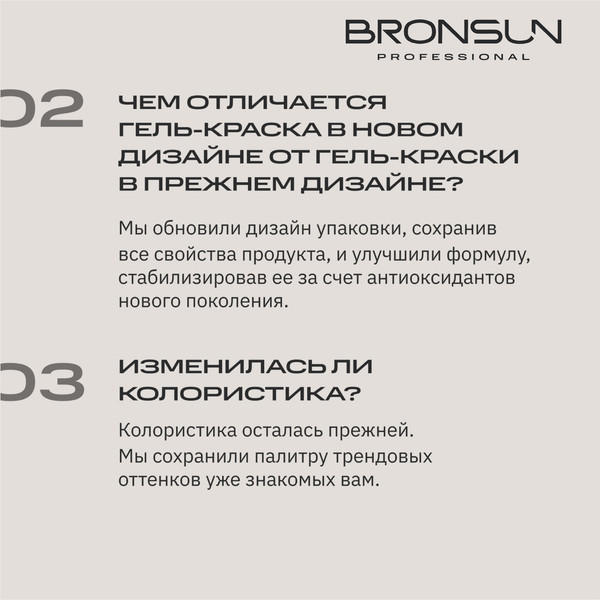 BRONSUN
PROFESSIONAL

02

ЧЕМ ОТЛИЧАЕТСЯ ГЕЛЬ-КРАСКА В НОВОМ ДИЗАЙНЕ ОТ ГЕЛЬ-КРАСКИ В ПРЕЖНЕМ ДИЗАЙНЕ?

Мы обновили дизайн упаковки, сохранив все свойства продукта, и улучшили формулу, стабилизировав ее за счет антиоксидантов нового поколения.

03

ИЗМЕНИЛАСЬ ЛИ КОЛОРИСТИКА?

Колористика осталась прежней. Мы сохранили палитру трендовых оттенков уже знакомых вам.